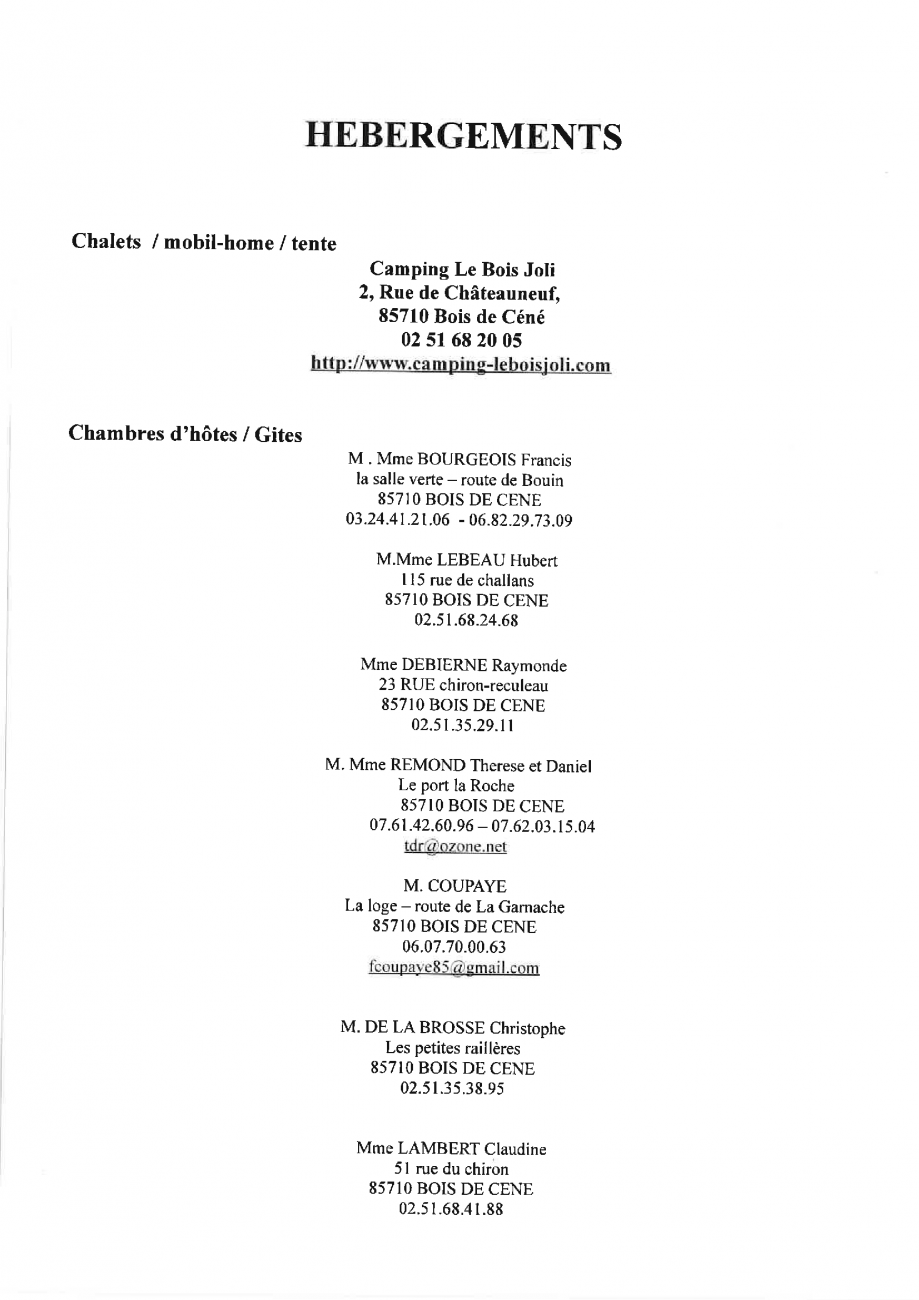 HEBERGEMENTS

Chalets / mobil-home / tente

Camping Le Bois Joli
2, Rue de Châteauneuf,
85710 Bois de Céné
02 51 68 20 05
http://www.camping-leboisjoli.com

Chambres d'hôtes / Gites

M . Mme BOURGEOIS Francis
la salle verte – route de Bouin
85710 BOIS DE CENE
03.24.41.21.06 - 06.82.29.73.09

M.Mme LEBEAU Hubert
115 rue de challans
85710 BOIS DE CENE
02.51.68.24.68

Mme DEBIERNE Raymonde
23 RUE chiron-reculeau
85710 BOIS DE CENE
02.51.35.29.11

M. Mme REMOND Therese et Daniel
Le port la Roche
85710 BOIS DE CENE
07.61.42.60.96 – 07.62.03.15.04
tdr@ozone.net

M. COUPAYE
La loge – route de La Garnache
85710 BOIS DE CENE
06.07.70.00.63
fcoupaye85@gmail.com

M. DE LA BROSSE Christophe
Les petites raillères
85710 BOIS DE CENE
02.51.35.38.95

Mme LAMBERT Claudine
51 rue du chiron
85710 BOIS DE CENE
02.51.68.41.88